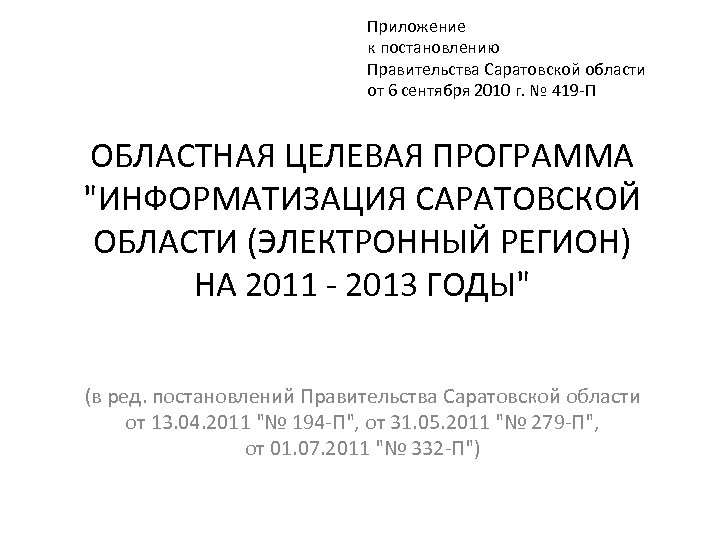 Приложение
к постановлению
Правительства Саратовской области
от 6 сентября 2010 г. № 419-П

ОБЛАСТНАЯ ЦЕЛЕВАЯ ПРОГРАММА "ИНФОРМАТИЗАЦИЯ САРАТОВСКОЙ ОБЛАСТИ (ЭЛЕКТРОННЫЙ РЕГИОН) НА 2011 - 2013 ГОДЫ"

(в ред. постановлений Правительства Саратовской области от 13.04.2011 "№ 194-П", от 31.05.2011 "№ 279-П", от 01.07.2011 "№ 332-П")